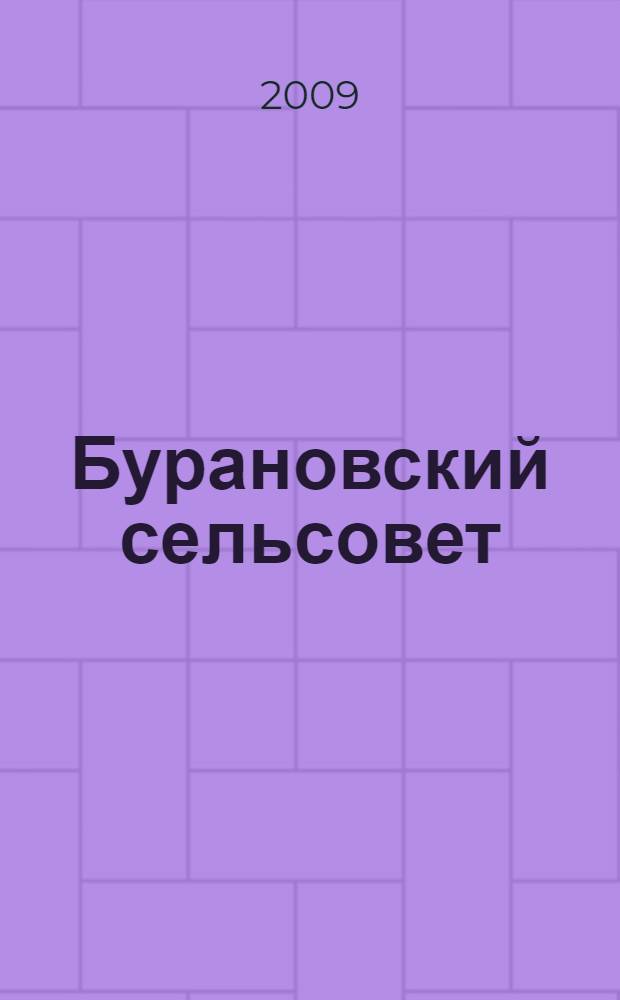 2009

Бурановский сельсовет